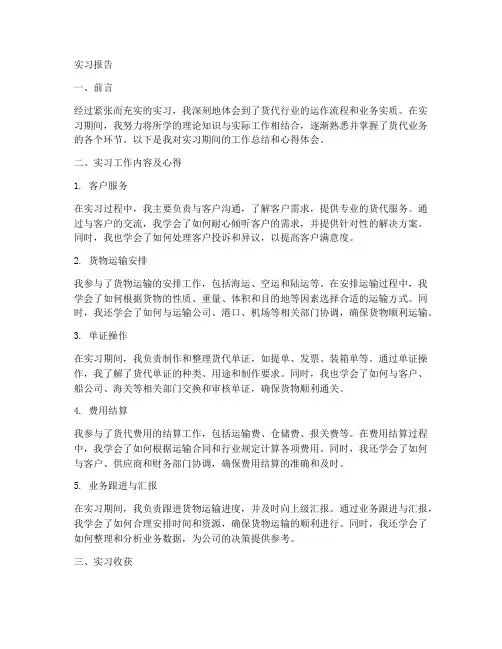 实习报告

一、前言

经过紧张而充实的实习，我深刻地体会到了货代行业的运作流程和业务实质。在实习期间，我努力将所学的理论知识与实际工作相结合，逐渐熟悉并掌握了货代业务的各个环节。以下是我对实习期间的工作总结和心得体会。

二、实习工作内容及心得

1. 客户服务

在实习过程中，我主要负责与客户沟通，了解客户需求，提供专业的货代服务。通过与客户的交流，我学会了如何耐心倾听客户的需求，并提供针对性的解决方案。同时，我也学会了如何处理客户投诉和异议，以提高客户满意度。

2. 货物运输安排

我参与了货物运输的安排工作，包括海运、空运和陆运等。在安排运输过程中，我学会了如何根据货物的性质、重量、体积和目的地等因素选择合适的运输方式。同时，我还学会了如何与运输公司、港口、机场等相关部门协调，确保货物顺利运输。

3. 单证操作

在实习期间，我负责制作和整理货代单证，如提单、发票、装箱单等。通过单证操作，我了解了货代单证的种类、用途和制作要求。同时，我也学会了如何与客户、船公司、海关等相关部门交换和审核单证，确保货物顺利通关。

4. 费用结算

我参与了货代费用的结算工作，包括运输费、仓储费、报关费等。在费用结算过程中，我学会了如何根据运输合同和行业规定计算各项费用。同时，我还学会了如何与客户、供应商和财务部门协调，确保费用结算的准确和及时。

5. 业务跟进与汇报

在实习期间，我负责跟进货物运输进度，并及时向上级汇报。通过业务跟进与汇报，我学会了如何合理安排时间和资源，确保货物运输的顺利进行。同时，我还学会了如何整理和分析业务数据，为公司的决策提供参考。

三、实习收获